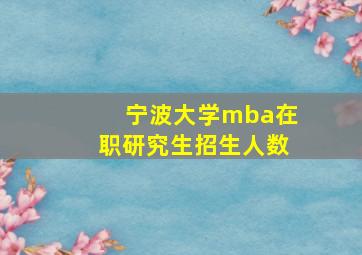 宁波大学mba在职研究生招生人数